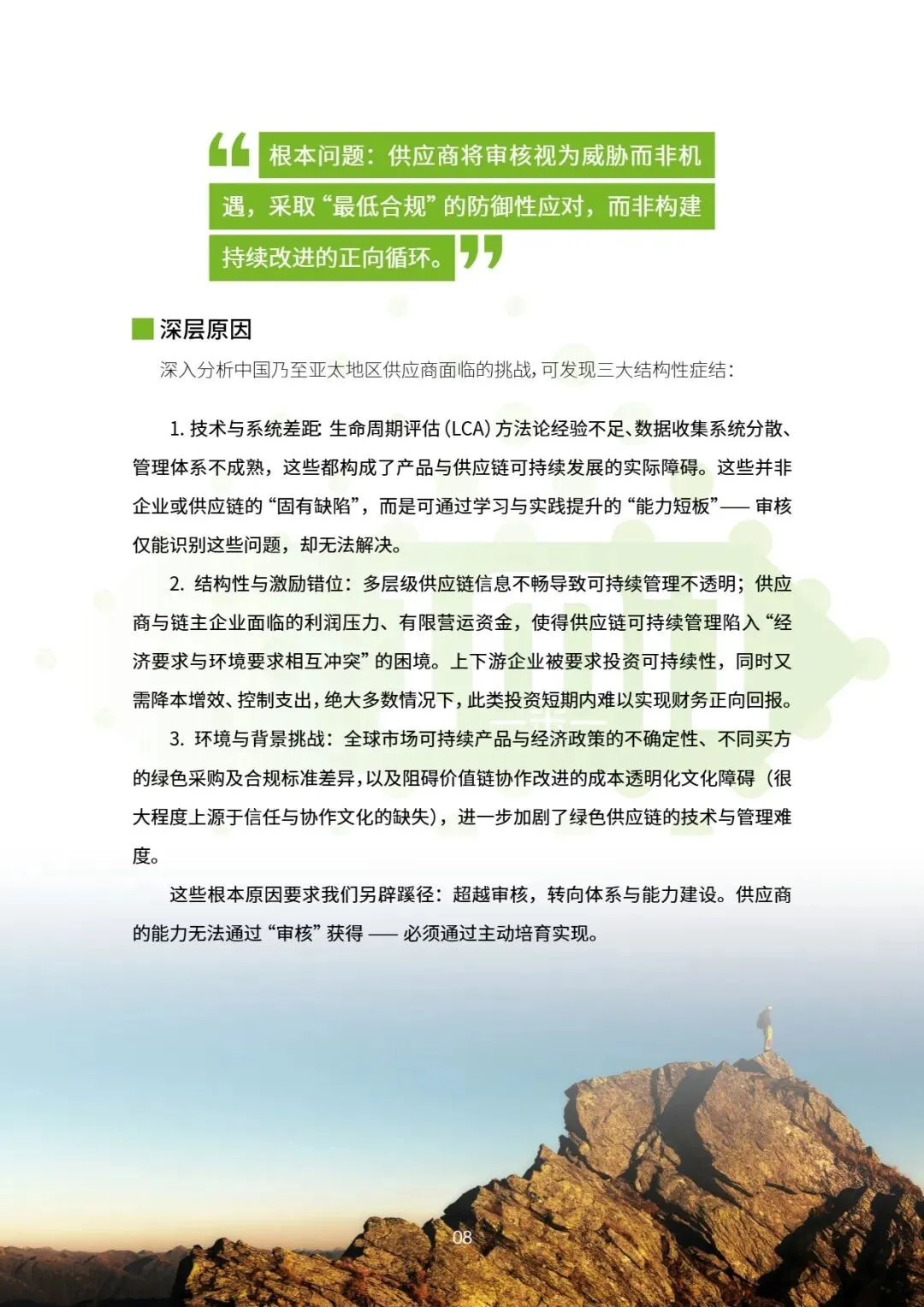 根本问题：供应商将审核视为威胁而非机遇，采取“最低合规”的防御性应对，而非构建持续改进的正向循环。

深层原因

深入分析中国乃至亚太地区供应商面临的挑战，可发现三大结构性症结：

1. 技术与系统差距：生命周期评估（LCA）方法论经验不足、数据收集系统分散、管理体系不成熟，这些都构成了产品与供应链可持续发展的实际障碍。这些并非企业或供应链的“固有缺陷”，而是可通过学习与实践提升的“能力短板”—— 审核仅能识别这些问题，却无法解决。

2. 结构性与激励错位：多层级供应链信息不畅导致可持续管理不透明；供应商与链主企业面临的利润压力、有限营运资金，使得供应链可持续管理陷入“经济要求与环境要求相互冲突”的困境。上下游企业被要求投资可持续性，同时又需降本增效、控制支出，绝大多数情况下，此类投资短期内难以实现财务正向回报。

3. 环境与背景挑战：全球市场可持续产品与经济政策的不确定性、不同买方的绿色采购及合规标准差异，以及阻碍价值链协作改进的成本透明化文化障碍（很大程度上源于信任与协作文化的缺失），进一步加剧了绿色供应链的技术与管理难度。

这些根本原因要求我们另辟蹊径：超越审核，转向体系与能力建设。供应商的能力无法通过“审核”获得 —— 必须通过主动培育实现。

08